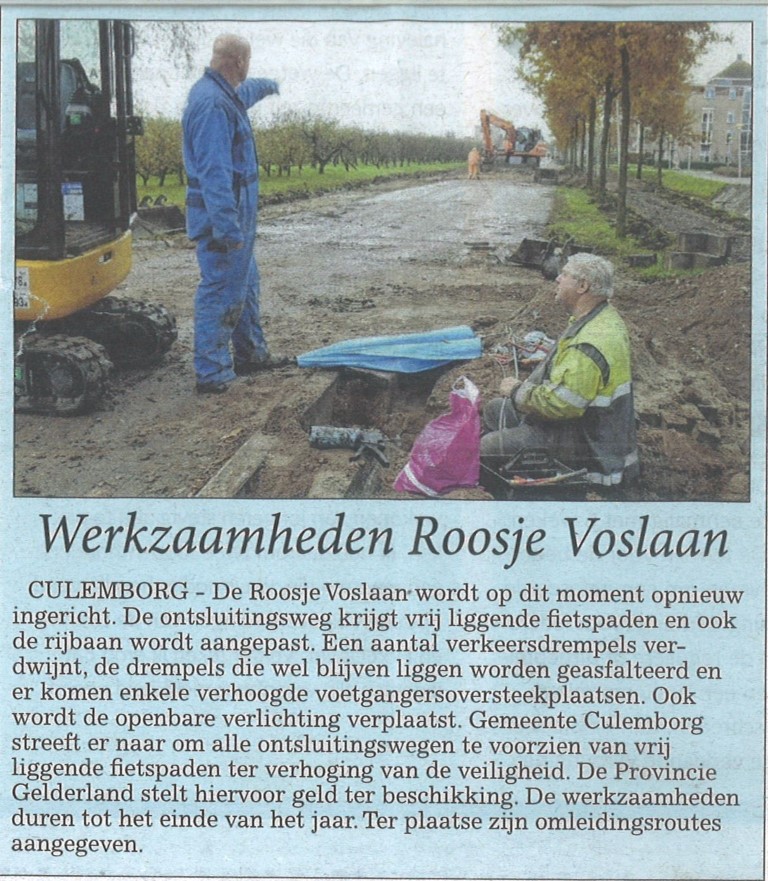 Werkzaamheden Roosje Voslaan

CULEMBORG - De Roosje Voslaan wordt op dit moment opnieuw ingericht. De ontsluitingsweg krijgt vrij liggende fietspaden en ook de rijbaan wordt aangepast. Een aantal verkeersdrempels verdwijnt, de drempels die wel blijven liggen worden geasfalteerd en er komen enkele verhoogde voetgangersoversteekplaatsen. Ook wordt de openbare verlichting verplaatst. Gemeente Culemborg streeft er naar om alle ontsluitingswegen te voorzien van vrij liggende fietspaden ter verhoging van de veiligheid. De Provincie Gelderland stelt hiervoor geld ter beschikking. De werkzaamheden duren tot het einde van het jaar. Ter plaatse zijn omleidingsroutes aangegeven.